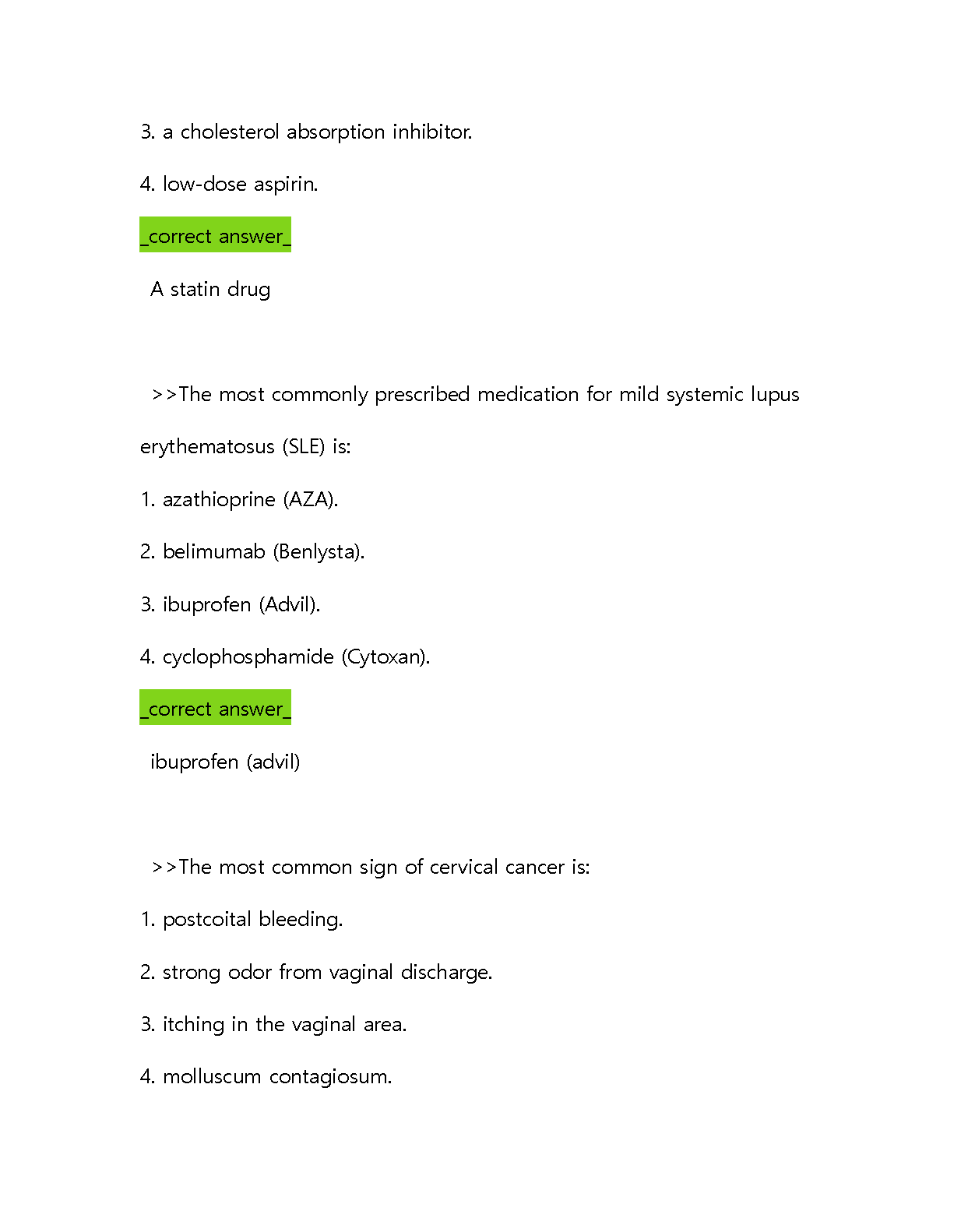 3. a cholesterol absorption inhibitor.

4. low-dose aspirin.

_correct answer_

A statin drug

>>The most commonly prescribed medication for mild systemic lupus erythematosus (SLE) is:

1. azathioprine (AZA).

2. belimumab (Benlysta).

3. ibuprofen (Advil).

4. cyclophosphamide (Cytoxan).

_correct answer_

ibuprofen (advil)

>>The most common sign of cervical cancer is:

1. postcoital bleeding.

2. strong odor from vaginal discharge.

3. itching in the vaginal area.

4. molluscum contagiosum.